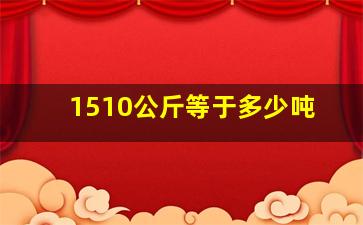 1510公斤等于多少吨